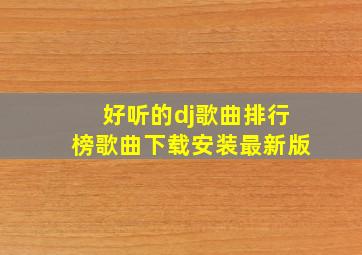 好听的dj歌曲排行榜歌曲下载安装最新版